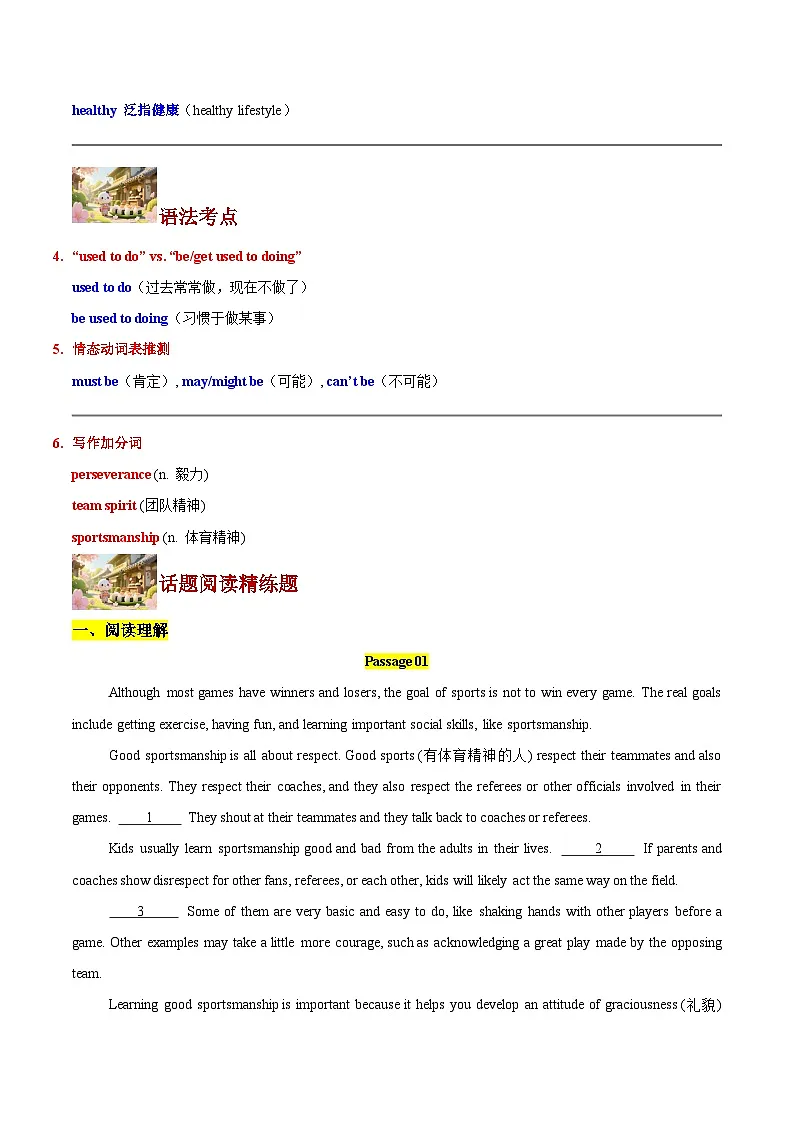 healthy 泛指健康（healthy lifestyle）

语法考点

4. "used to do" vs. "be/get used to doing"

used to do（过去常常做，现在不做了）

be used to doing（习惯于做某事）

5. 情态动词表推测

must be（肯定）, may/might be（可能）, can't be（不可能）

6. 写作加分词

perseverance (n. 毅力)

team spirit (团队精神)

sportsmanship (n. 体育精神)

话题阅读精练题

一、阅读理解

Passage 01

Although most games have winners and losers, the goal of sports is not to win every game. The real goals include getting exercise, having fun, and learning important social skills, like sportsmanship.

Good sportsmanship is all about respect. Good sports (有体育精神的人) respect their teammates and also their opponents. They respect their coaches, and they also respect the referees or other officials involved in their games. ____1____ They shout at their teammates and they talk back to coaches or referees.

Kids usually learn sportsmanship good and bad from the adults in their lives. ____2____ If parents and coaches show disrespect for other fans, referees, or each other, kids will likely act the same way on the field.

____3____ Some of them are very basic and easy to do, like shaking hands with other players before a game. Other examples may take a little more courage, such as acknowledging a great play made by the opposing team.

Learning good sportsmanship is important because it helps you develop an attitude of graciousness (礼貌)